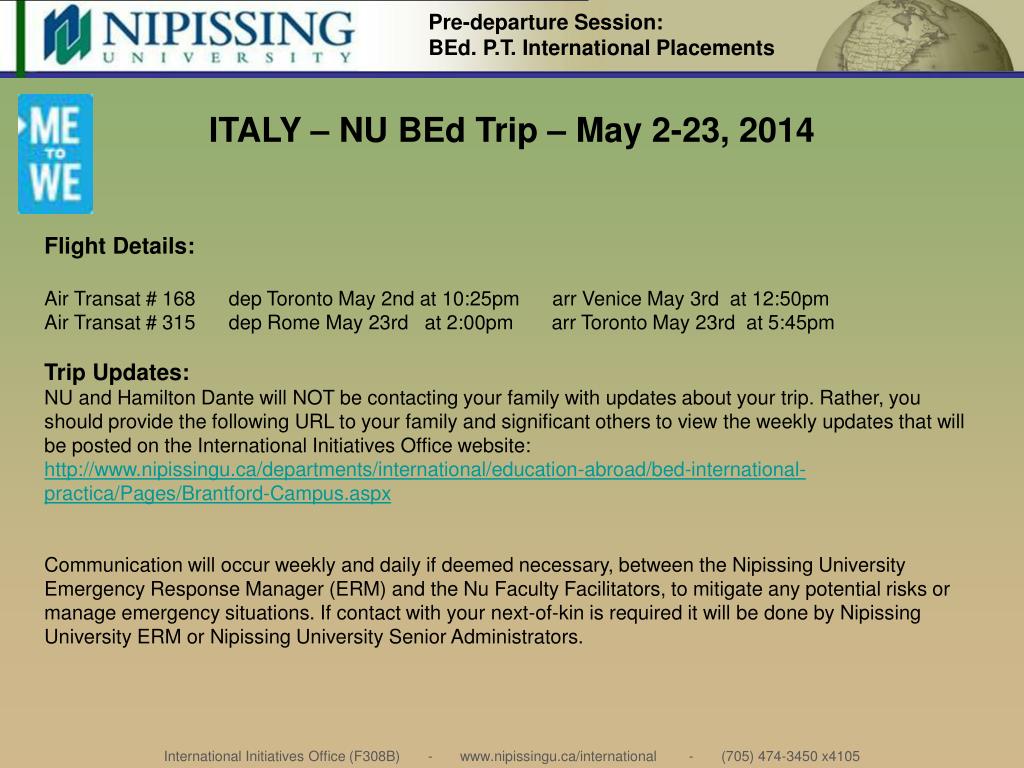 NIPISSING UNIVERSITY

Pre-departure Session:
BEd. P.T. International Placements

ME TO WE

ITALY – NU BEd Trip – May 2-23, 2014

Flight Details:

Air Transat # 168 dep Toronto May 2nd at 10:25pm arr Venice May 3rd at 12:50pm
Air Transat # 315 dep Rome May 23rd at 2:00pm arr Toronto May 23rd at 5:45pm

Trip Updates:
NU and Hamilton Dante will NOT be contacting your family with updates about your trip. Rather, you should provide the following URL to your family and significant others to view the weekly updates that will be posted on the International Initiatives Office website:
http://www.nipissingu.ca/departments/international/education-abroad/bed-international-practica/Pages/Brantford-Campus.aspx

Communication will occur weekly and daily if deemed necessary, between the Nipissing University Emergency Response Manager (ERM) and the Nu Faculty Facilitators, to mitigate any potential risks or manage emergency situations. If contact with your next-of-kin is required it will be done by Nipissing University ERM or Nipissing University Senior Administrators.

International Initiatives Office (F308B) - www.nipissingu.ca/international - (705) 474-3450 x4105